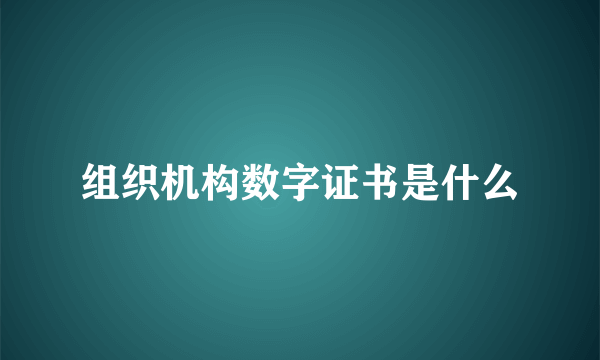 组织机构数字证书是什么